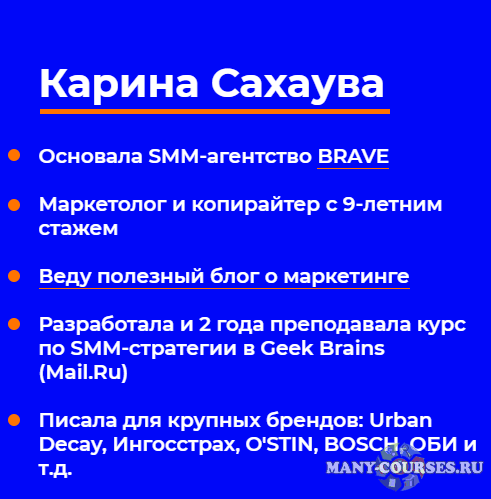 Карина Сахаува

Основала SMM-агентство BRAVE

Маркетолог и копирайтер с 9-летним стажем

Веду полезный блог о маркетинге

Разработала и 2 года преподавала курс по SMM-стратегии в Geek Brains (Mail.Ru)

Писала для крупных брендов: Urban Decay, Ингосстрах, O'STIN, BOSCH, ОБИ и т.д.

MANY-COURSES.RU